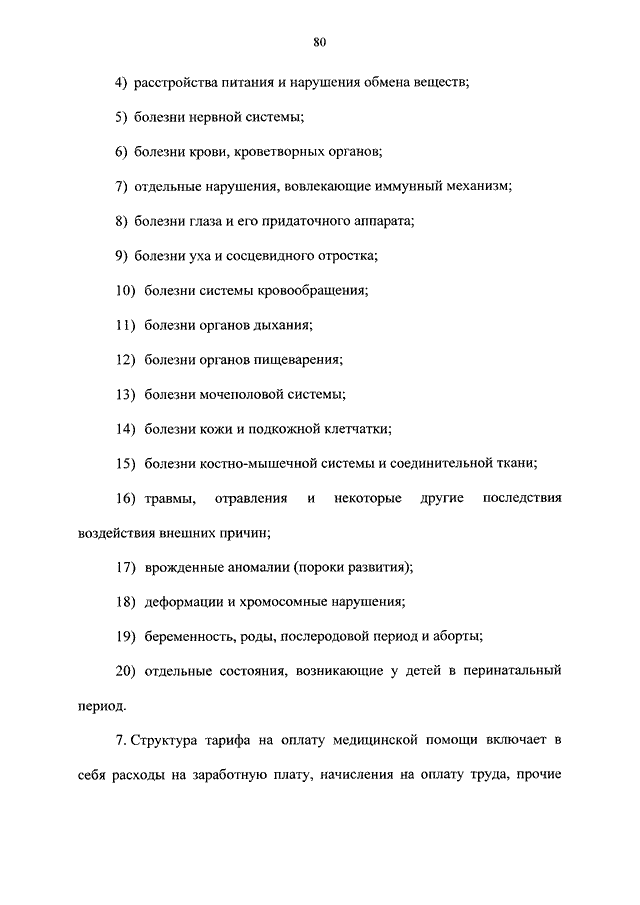 80

4) расстройства питания и нарушения обмена веществ;

5) болезни нервной системы;

6) болезни крови, кроветворных органов;

7) отдельные нарушения, вовлекающие иммунный механизм;

8) болезни глаза и его придаточного аппарата;

9) болезни уха и сосцевидного отростка;

10) болезни системы кровообращения;

11) болезни органов дыхания;

12) болезни органов пищеварения;

13) болезни мочеполовой системы;

14) болезни кожи и подкожной клетчатки;

15) болезни костно-мышечной системы и соединительной ткани;

16) травмы, отравления и некоторые другие последствия воздействия внешних причин;

17) врожденные аномалии (пороки развития);

18) деформации и хромосомные нарушения;

19) беременность, роды, послеродовой период и аборты;

20) отдельные состояния, возникающие у детей в перинатальный период.

7. Структура тарифа на оплату медицинской помощи включает в себя расходы на заработную плату, начисления на оплату труда, прочие